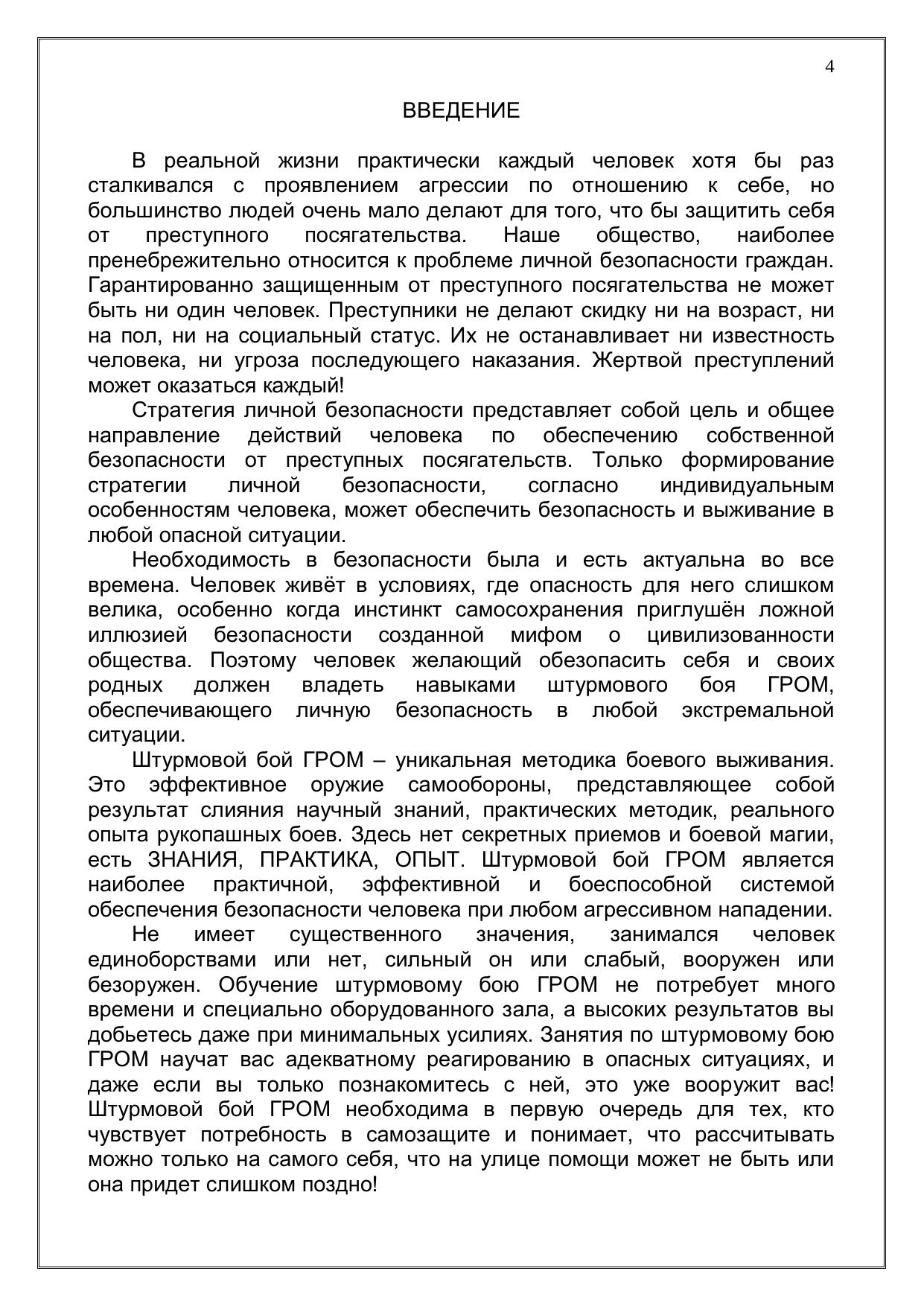 4

ВВЕДЕНИЕ

В реальной жизни практически каждый человек хотя бы раз сталкивался с проявлением агрессии по отношению к себе, но большинство людей очень мало делают для того, что бы защитить себя от преступного посягательства. Наше общество, наиболее пренебрежительно относится к проблеме личной безопасности граждан. Гарантированно защищенным от преступного посягательства не может быть ни один человек. Преступники не делают скидку ни на возраст, ни на пол, ни на социальный статус. Их не останавливает ни известность человека, ни угроза последующего наказания. Жертвой преступлений может оказаться каждый!

Стратегия личной безопасности представляет собой цель и общее направление действий человека по обеспечению собственной безопасности от преступных посягательств. Только формирование стратегии личной безопасности, согласно индивидуальным особенностям человека, может обеспечить безопасность и выживание в любой опасной ситуации.

Необходимость в безопасности была и есть актуальна во все времена. Человек живёт в условиях, где опасность для него слишком велика, особенно когда инстинкт самосохранения приглушён ложной иллюзией безопасности созданной мифом о цивилизованности общества. Поэтому человек желающий обезопасить себя и своих родных должен владеть навыками штурмового боя ГРОМ, обеспечивающего личную безопасность в любой экстремальной ситуации.

Штурмовой бой ГРОМ – уникальная методика боевого выживания. Это эффективное оружие самообороны, представляющее собой результат слияния научный знаний, практических методик, реального опыта рукопашных боев. Здесь нет секретных приемов и боевой магии, есть ЗНАНИЯ, ПРАКТИКА, ОПЫТ. Штурмовой бой ГРОМ является наиболее практичной, эффективной и боеспособной системой обеспечения безопасности человека при любом агрессивном нападении.

Не имеет существенного значения, занимался человек единоборствами или нет, сильный он или слабый, вооружен или безоружен. Обучение штурмовому бою ГРОМ не потребует много времени и специально оборудованного зала, а высоких результатов вы добьетесь даже при минимальных усилиях. Занятия по штурмовому бою ГРОМ научат вас адекватному реагированию в опасных ситуациях, и даже если вы только познакомитесь с ней, это уже вооружит вас! Штурмовой бой ГРОМ необходима в первую очередь для тех, кто чувствует потребность в самозащите и понимает, что рассчитывать можно только на самого себя, что на улице помощи может не быть или она придет слишком поздно!